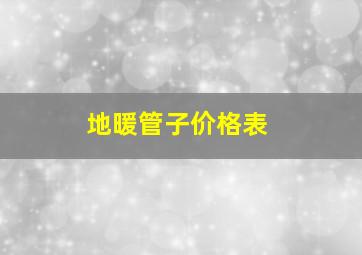 地暖管子价格表